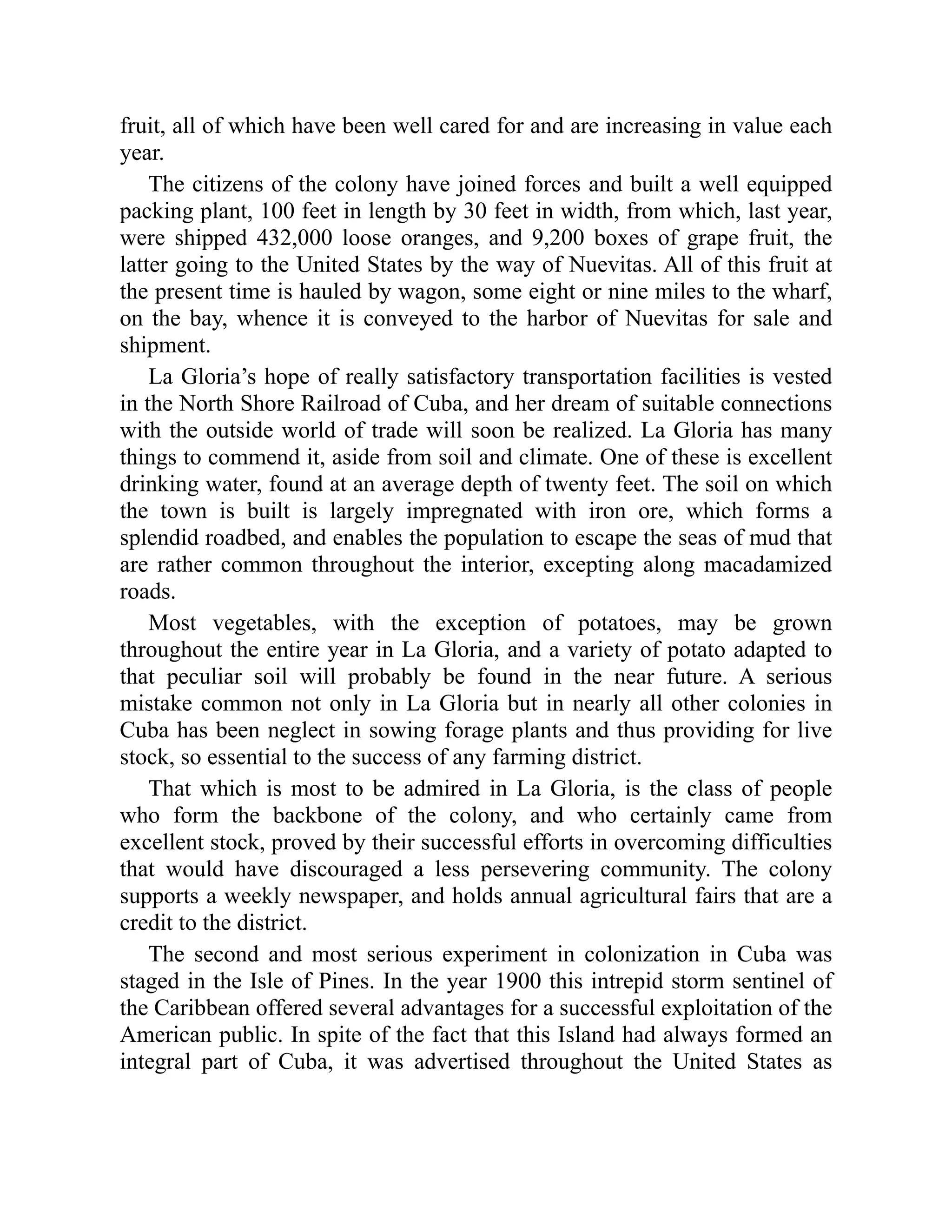 fruit, all of which have been well cared for and are increasing in value each year.

The citizens of the colony have joined forces and built a well equipped packing plant, 100 feet in length by 30 feet in width, from which, last year, were shipped 432,000 loose oranges, and 9,200 boxes of grape fruit, the latter going to the United States by the way of Nuevitas. All of this fruit at the present time is hauled by wagon, some eight or nine miles to the wharf, on the bay, whence it is conveyed to the harbor of Nuevitas for sale and shipment.

La Gloria’s hope of really satisfactory transportation facilities is vested in the North Shore Railroad of Cuba, and her dream of suitable connections with the outside world of trade will soon be realized. La Gloria has many things to commend it, aside from soil and climate. One of these is excellent drinking water, found at an average depth of twenty feet. The soil on which the town is built is largely impregnated with iron ore, which forms a splendid roadbed, and enables the population to escape the seas of mud that are rather common throughout the interior, excepting along macadamized roads.

Most vegetables, with the exception of potatoes, may be grown throughout the entire year in La Gloria, and a variety of potato adapted to that peculiar soil will probably be found in the near future. A serious mistake common not only in La Gloria but in nearly all other colonies in Cuba has been neglect in sowing forage plants and thus providing for live stock, so essential to the success of any farming district.

That which is most to be admired in La Gloria, is the class of people who form the backbone of the colony, and who certainly came from excellent stock, proved by their successful efforts in overcoming difficulties that would have discouraged a less persevering community. The colony supports a weekly newspaper, and holds annual agricultural fairs that are a credit to the district.

The second and most serious experiment in colonization in Cuba was staged in the Isle of Pines. In the year 1900 this intrepid storm sentinel of the Caribbean offered several advantages for a successful exploitation of the American public. In spite of the fact that this Island had always formed an integral part of Cuba, it was advertised throughout the United States as